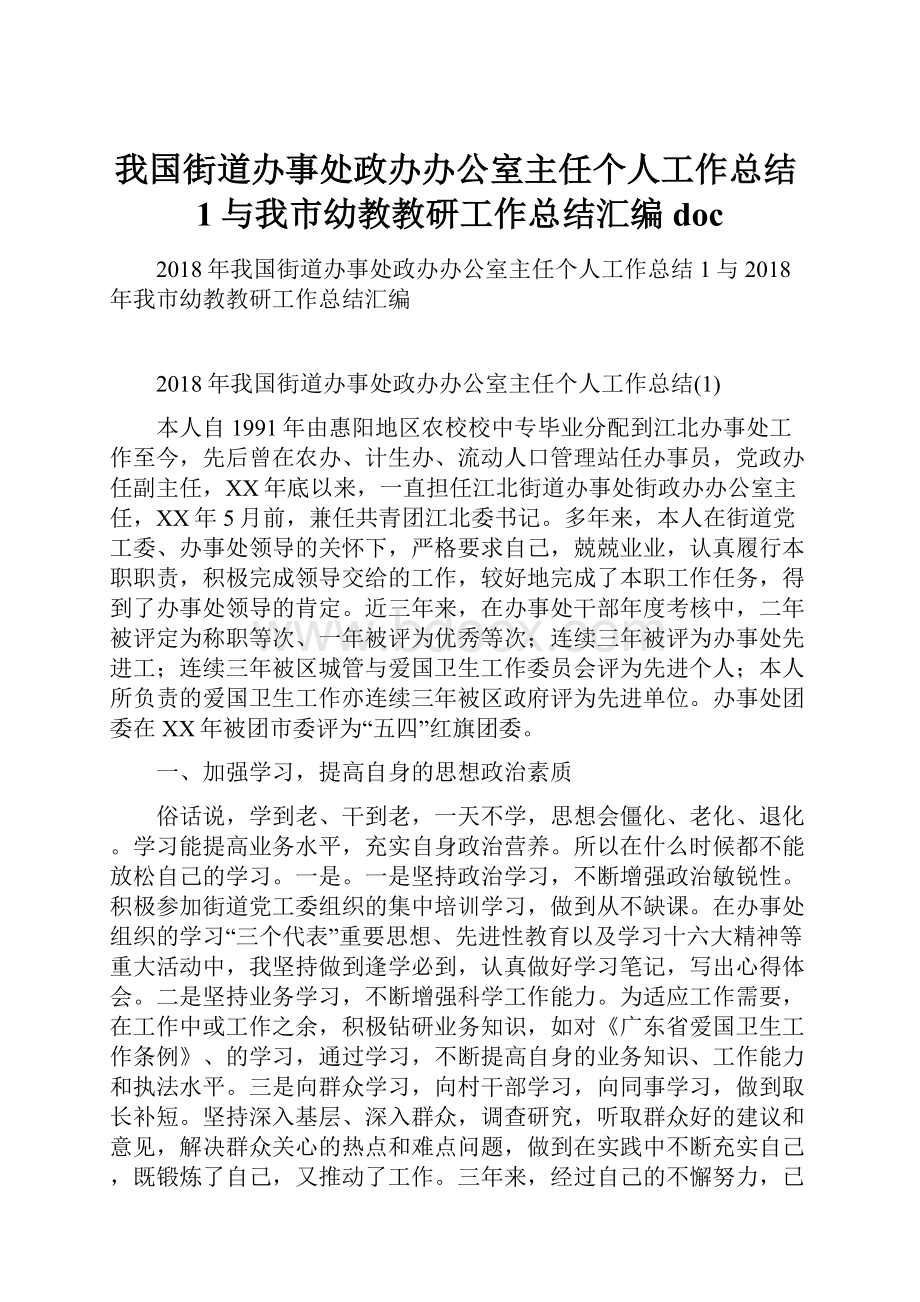 我国街道办事处政办办公室主任个人工作总结1与我市幼教教研工作总结汇编doc

2018年我国街道办事处政办办公室主任个人工作总结1与2018年我市幼教教研工作总结汇编

2018年我国街道办事处政办办公室主任个人工作总结(1)

本人自1991年由惠阳地区农校校中专毕业分配到江北办事处工作至今，先后曾在农办、计生办、流动人口管理站任办事员，党政办任副主任，XX年底以来，一直担任江北街道办事处街政办办公室主任，XX年5月前，兼任共青团江北委书记。多年来，本人在街道党工委、办事处领导的关怀下，严格要求自己，兢兢业业，认真履行本职职责，积极完成领导交给的工作，较好地完成了本职工作任务，得到了办事处领导的肯定。近三年来，在办事处干部年度考核中，二年被评定为称职等次、一年被评为优秀等次；连续三年被评为办事处先进工；连续三年被区城管与爱国卫生工作委员会评为先进个人；本人所负责的爱国卫生工作亦连续三年被区政府评为先进单位。办事处团委在XX年被团市委评为“五四”红旗团委。

一、加强学习，提高自身的思想政治素质

俗话说，学到老、干到老，一天不学，思想会僵化、老化、退化。学习能提高业务水平，充实自身政治营养。所以在什么时候都不能放松自己的学习。一是。一是坚持政治学习，不断增强政治敏锐性。积极参加街道党工委组织的集中培训学习，做到从不缺课。在办事处组织的学习“三个代表”重要思想、先进性教育以及学习十六大精神等重大活动中，我坚持做到逢学必到，认真做好学习笔记，写出心得体会。二是坚持业务学习，不断增强科学工作能力。为适应工作需要，在工作中或工作之余，积极钻研业务知识，如对《广东省爱国卫生工作条例》、的学习，通过学习，不断提高自身的业务知识、工作能力和执法水平。三是向群众学习，向村干部学习，向同事学习，做到取长补短。坚持深入基层、深入群众，调查研究，听取群众好的建议和意见，解决群众关心的热点和难点问题，做到在实践中不断充实自己，既锻炼了自己，又推动了工作。三年来，经过自己的不懈努力，已